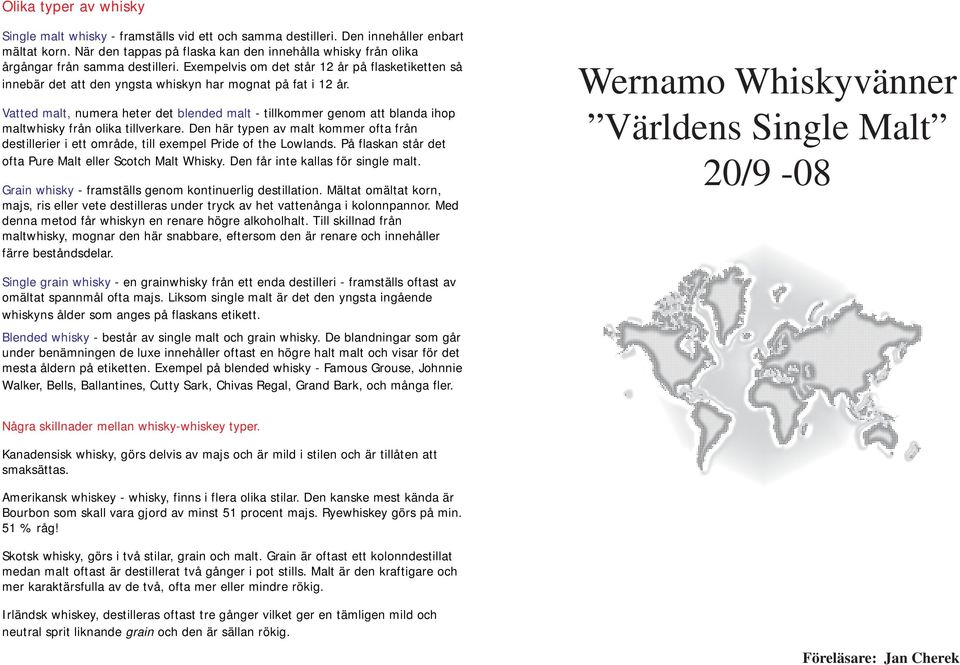 Olika typer av whisky

Single malt whisky - framställs vid ett och samma destilleri. Den innehåller enbart mältat korn. När den tappas på flaska kan den innehålla whisky från olika årgångar från samma destilleri. Exempelvis om det står 12 år på flasketiketten så innebär det att den yngsta whiskyn har mognat på fat i 12 år.

Vatted malt, numera heter det blended malt - tillkommer genom att blanda ihop maltwhisky från olika tillverkare. Den här typen av malt kommer ofta från destillerier i ett område, till exempel Pride of the Lowlands. På flaskan står det ofta Pure Malt eller Scotch Malt Whisky. Den får inte kallas för single malt.

Grain whisky - framställs genom kontinuerlig destillation. Mältat omältat korn, majs, ris eller vete destilleras under tryck av het vattenånga i kolonnpannor. Med denna metod får whiskyn en renare högre alkoholhalt. Till skillnad från maltwhisky, mognar den här snabbare, eftersom den är renare och innehåller färre beståndsdelar.

Single grain whisky - en grainwhisky från ett enda destilleri - framställs oftast av omältat spannmål ofta majs. Liksom single malt är det den yngsta ingående whiskyns ålder som anges på flaskans etikett.

Blended whisky - består av single malt och grain whisky. De blandningar som går under benämningen de luxe innehåller oftast en högre halt malt och visar för det mesta åldern på etiketten. Exempel på blended whisky - Famous Grouse, Johnnie Walker, Bells, Ballantines, Cutty Sark, Chivas Regal, Grand Bark, och många fler.

Några skillnader mellan whisky-whiskey typer.

Kanadensisk whisky, görs delvis av majs och är mild i stilen och är tillåten att smaksättas.

Amerikansk whiskey - whisky, finns i flera olika stilar. Den kanske mest kända är Bourbon som skall vara gjord av minst 51 procent majs. Ryewhiskey görs på min. 51 % råg!

Skotsk whisky, görs i två stilar, grain och malt. Grain är oftast ett kolonndestillat medan malt oftast är destillerat två gånger i pot stills. Malt är den kraftigare och mer karaktärsfulla av de två, ofta mer eller mindre rökig.

Irländsk whiskey, destilleras oftast tre gånger vilket ger en tämligen mild och neutral sprit liknande grain och den är sällan rökig.

Wernamo Whiskyvänner
”Världens Single Malt”
20/9 -08

Föreläsare: Jan Cherek